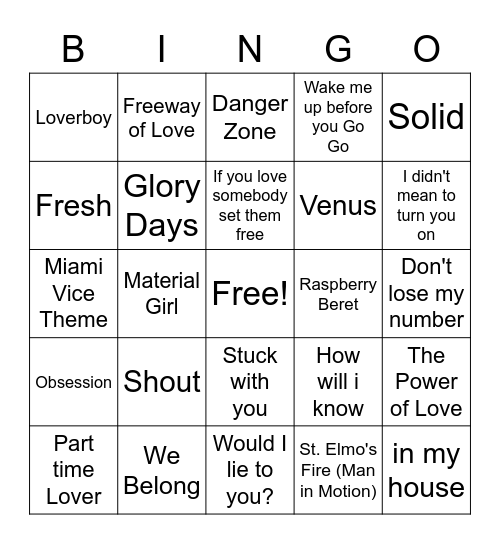 | B | I | N | G | O |
|---|---|---|---|---|
| Loverboy | Freeway of Love | Danger Zone | Wake me up before you Go Go | Solid |
| Fresh | Glory Days | If you love somebody set them free | Venus | I didn't mean to turn you on |
| Miami Vice Theme | Material Girl | Free! | Raspberry Beret | Don't lose my number |
| Obsession | Shout | Stuck with you | How will i know | The Power of Love |
| Part time Lover | We Belong | Would I lie to you? | St. Elmo's Fire (Man in Motion) | in my house |